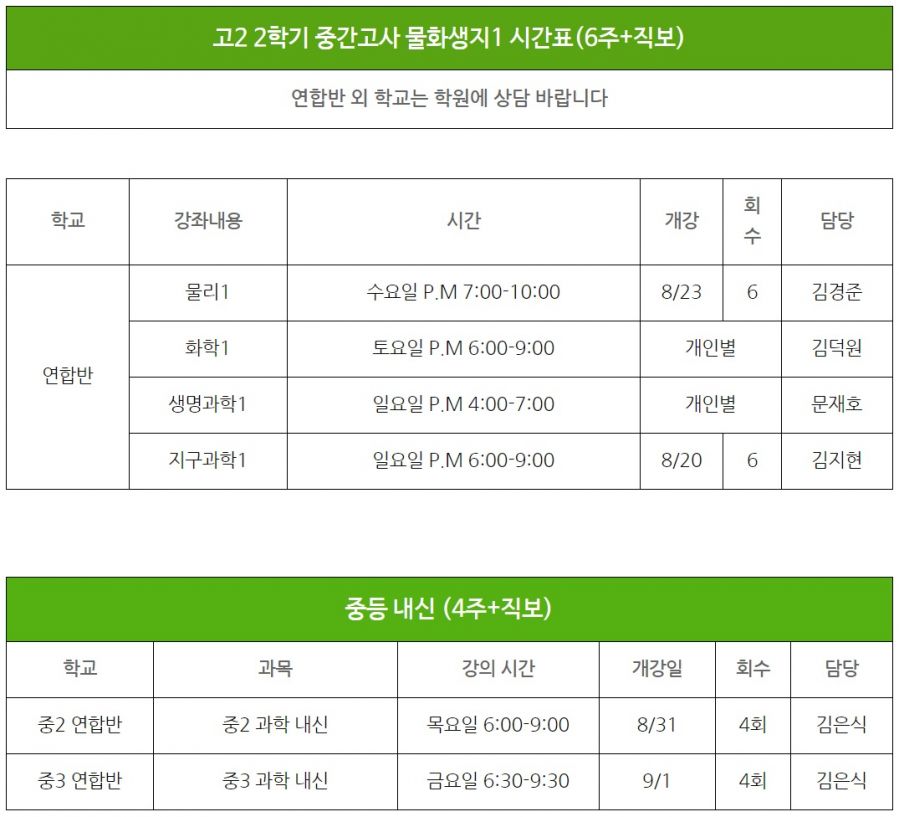 고2 2학기 중간고사 물화생지1 시간표(6주+직보)

연합반 외 학교는 학원에 상담 바랍니다

| 학교 | 강좌내용 | 시간 | 개강 | 회수 | 담당 |
|---|---|---|---|---|---|
| 연합반 | 물리1 | 수요일 P.M 7:00-10:00 | 8/23 | 6 | 김경준 |
| | 화학1 | 토요일 P.M 6:00-9:00 | 개인별 | | 김덕원 |
| | 생명과학1 | 일요일 P.M 4:00-7:00 | 개인별 | | 문재호 |
| | 지구과학1 | 일요일 P.M 6:00-9:00 | 8/20 | 6 | 김지현 |

중등 내신 (4주+직보)

| 학교 | 과목 | 강의 시간 | 개강일 | 회수 | 담당 |
|---|---|---|---|---|---|
| 중2 연합반 | 중2 과학 내신 | 목요일 6:00-9:00 | 8/31 | 4회 | 김은식 |
| 중3 연합반 | 중3 과학 내신 | 금요일 6:30-9:30 | 9/1 | 4회 | 김은식 |